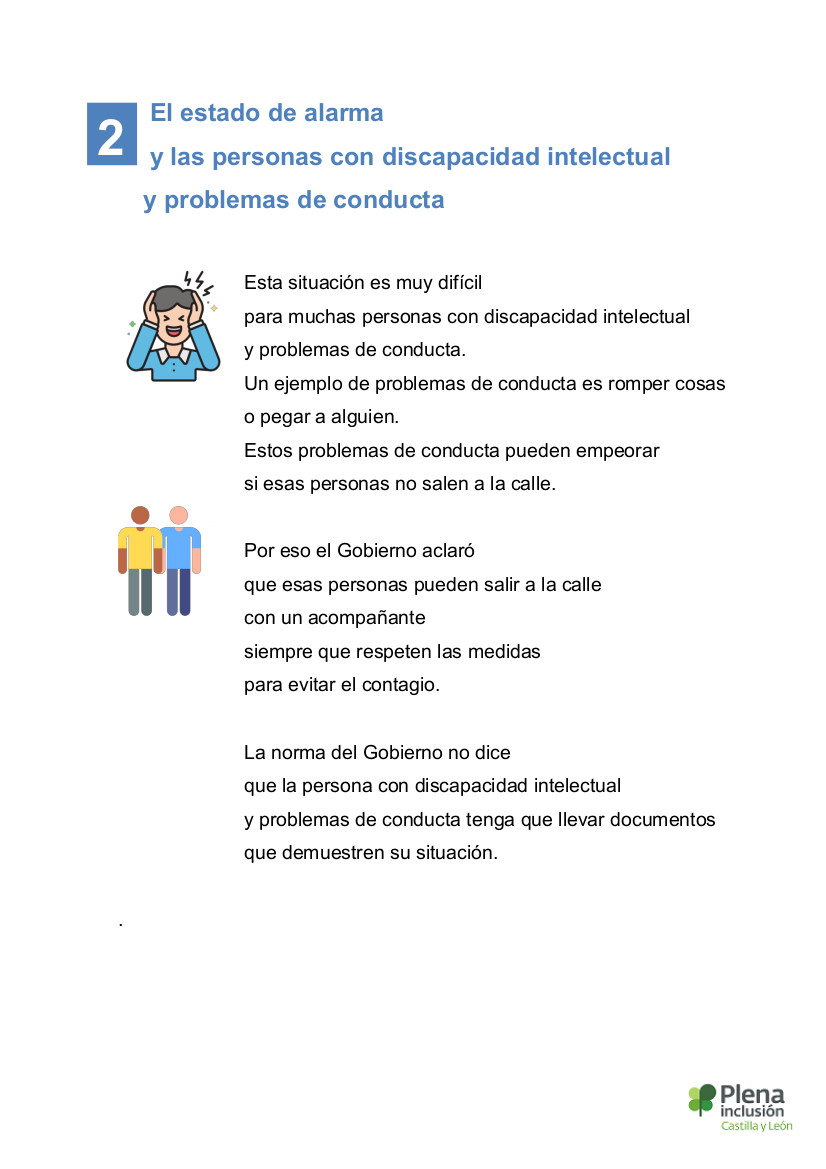 2 El estado de alarma y las personas con discapacidad intelectual y problemas de conducta

Esta situación es muy difícil
para muchas personas con discapacidad intelectual
y problemas de conducta.
Un ejemplo de problemas de conducta es romper cosas
o pegar a alguien.
Estos problemas de conducta pueden empeorar
si esas personas no salen a la calle.

Por eso el Gobierno aclaró
que esas personas pueden salir a la calle
con un acompañante
siempre que respeten las medidas
para evitar el contagio.

La norma del Gobierno no dice
que la persona con discapacidad intelectual
y problemas de conducta tenga que llevar documentos
que demuestren su situación.

.

Plena inclusión Castilla y León